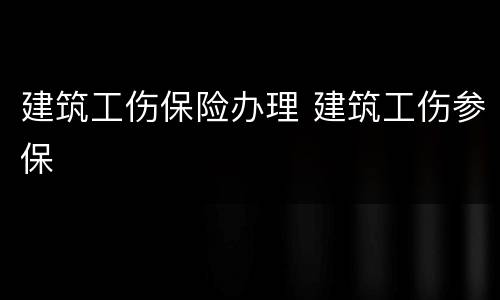 建筑工伤保险办理 建筑工伤参保